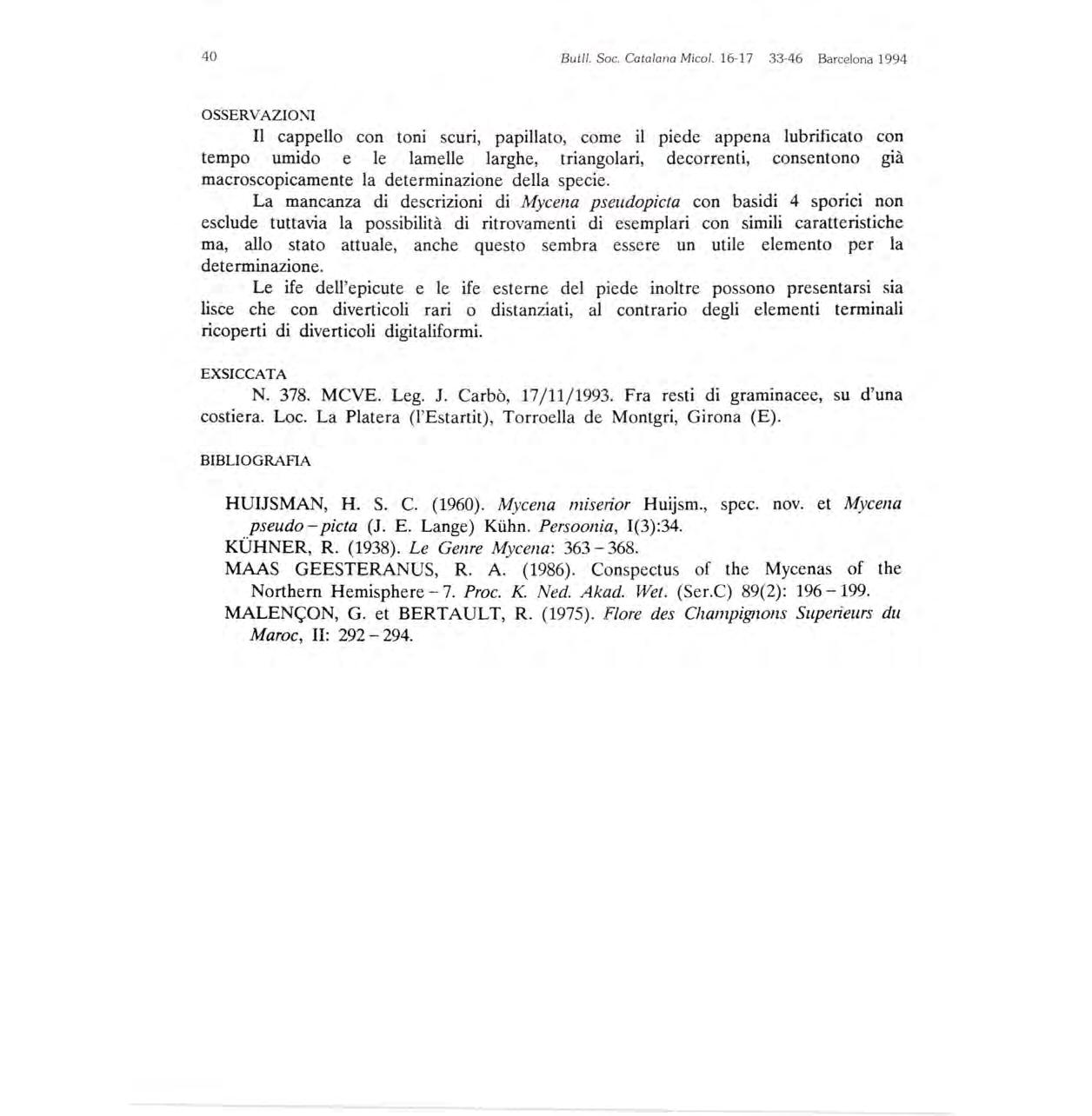 40 Butll. Soc. Catalana Micol. 16-17 33-46 Barcelona 1994

OSSERVAZIONI

Il cappello con toni scuri, papillato, come il piede appena lubrificato con tempo umido e le lamelle larghe, triangolari, decorrenti, consentono già macroscopicamente la determinazione della specie.

La mancanza di descrizioni di Mycena pseudopicta con basidi 4 sporici non esclude tuttavia la possibilità di ritrovamenti di esemplari con simili caratteristiche ma, allo stato attuale, anche questo sembra essere un utile elemento per la determinazione.

Le ife dell'epicute e le ife esterne del piede inoltre possono presentarsi sia lisce che con diverticoli rari o distanziati, al contrario degli elementi terminali ricoperti di diverticoli digitaliformi.

EXSICCATA

N. 378. MCVE. Leg. J. Carbò, 17/11/1993. Fra resti di graminacee, su d'una costiera. Loc. La Platera (l'Estartit), Torroella de Montgri, Girona (E).

BIBLIOGRAFIA

HUIJSMAN, H. S. C. (1960). Mycena miserior Huijsm., spec. nov. et Mycena pseudo-picta (J. E. Lange) Kühn. Persoonia, I(3):34.

KÜHNER, R. (1938). Le Genre Mycena: 363-368.

MAAS GEESTERANUS, R. A. (1986). Conspectus of the Mycenas of the Northern Hemisphere-7. Proc. K. Ned. Akad. Wet. (Ser.C) 89(2): 196-199.

MALENÇON, G. et BERTAULT, R. (1975). Flore des Champignons Superieurs du Maroc, II: 292-294.